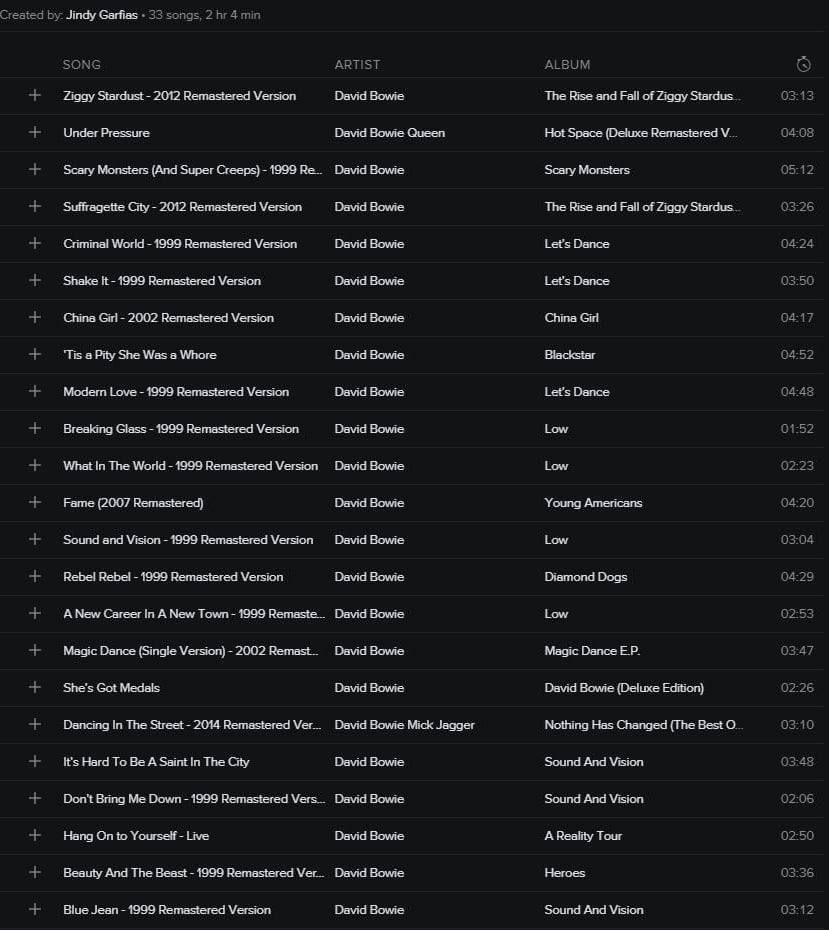 Created by: Jindy Garfias • 33 songs, 2 hr 4 min

| | SONG | ARTIST | ALBUM | |
|---|---|---|---|---|
| + | Ziggy Stardust - 2012 Remastered Version | David Bowie | The Rise and Fall of Ziggy Stardus... | 03:13 |
| + | Under Pressure | David Bowie Queen | Hot Space (Deluxe Remastered V... | 04:08 |
| + | Scary Monsters (And Super Creeps) - 1999 Re... | David Bowie | Scary Monsters | 05:12 |
| + | Suffragette City - 2012 Remastered Version | David Bowie | The Rise and Fall of Ziggy Stardus... | 03:26 |
| + | Criminal World - 1999 Remastered Version | David Bowie | Let's Dance | 04:24 |
| + | Shake It - 1999 Remastered Version | David Bowie | Let's Dance | 03:50 |
| + | China Girl - 2002 Remastered Version | David Bowie | China Girl | 04:17 |
| + | 'Tis a Pity She Was a Whore | David Bowie | Blackstar | 04:52 |
| + | Modern Love - 1999 Remastered Version | David Bowie | Let's Dance | 04:48 |
| + | Breaking Glass - 1999 Remastered Version | David Bowie | Low | 01:52 |
| + | What In The World - 1999 Remastered Version | David Bowie | Low | 02:23 |
| + | Fame (2007 Remastered) | David Bowie | Young Americans | 04:20 |
| + | Sound and Vision - 1999 Remastered Version | David Bowie | Low | 03:04 |
| + | Rebel Rebel - 1999 Remastered Version | David Bowie | Diamond Dogs | 04:29 |
| + | A New Career In A New Town - 1999 Remaste... | David Bowie | Low | 02:53 |
| + | Magic Dance (Single Version) - 2002 Remast... | David Bowie | Magic Dance E.P. | 03:47 |
| + | She's Got Medals | David Bowie | David Bowie (Deluxe Edition) | 02:26 |
| + | Dancing In The Street - 2014 Remastered Ver... | David Bowie Mick Jagger | Nothing Has Changed (The Best O... | 03:10 |
| + | It's Hard To Be A Saint In The City | David Bowie | Sound And Vision | 03:48 |
| + | Don't Bring Me Down - 1999 Remastered Vers... | David Bowie | Sound And Vision | 02:06 |
| + | Hang On to Yourself - Live | David Bowie | A Reality Tour | 02:50 |
| + | Beauty And The Beast - 1999 Remastered Ver... | David Bowie | Heroes | 03:36 |
| + | Blue Jean - 1999 Remastered Version | David Bowie | Sound And Vision | 03:12 |